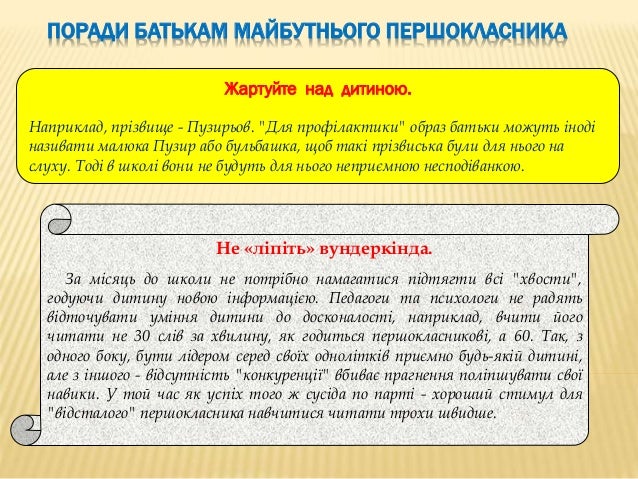 ПОРАДИ БАТЬКАМ МАЙБУТНЬОГО ПЕРШОКЛАСНИКА

Жартуйте над дитиною.

Наприклад, прізвище - Пузирьов. "Для профілактики" образ батьки можуть іноді називати малюка Пузир або бульбашка, щоб такі прізвиська були для нього на слуху. Тоді в школі вони не будуть для нього неприємною несподіванкою.

Не «ліпіть» вундеркінда.

За місяць до школи не потрібно намагатися підтягти всі "хвости", годуючи дитину новою інформацією. Педагоги та психологи не радять відточувати уміння дитини до досконалості, наприклад, вчити його читати не 30 слів за хвилину, як годиться першокласникові, а 60. Так, з одного боку, бути лідером серед своїх однолітків приємно будь-якій дитині, але з іншого - відсутність "конкуренції" вбиває прагнення поліпшувати свої навики. У той час як успіх того ж сусіда по парті - хороший стимул для "відсталого" першокласника навчитися читати трохи швидше.